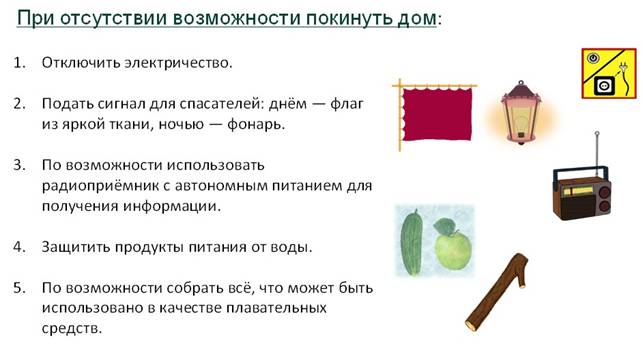 При отсутствии возможности покинуть дом:

1. Отключить электричество.

2. Подать сигнал для спасателей: днём — флаг из яркой ткани, ночью — фонарь.

3. По возможности использовать радиоприёмник с автономным питанием для получения информации.

4. Защитить продукты питания от воды.

5. По возможности собрать всё, что может быть использовано в качестве плавательных средств.